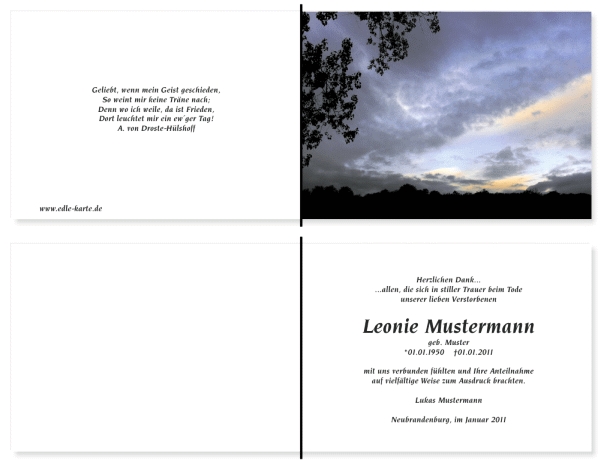 Geliebt, wenn mein Geist geschieden,
So weint mir keine Träne nach;
Denn wo ich weile, da ist Frieden,
Dort leuchtet mir ein ew'ger Tag!
A. von Droste-Hülshoff

www.edle-karte.de

Herzlichen Dank...
...allen, die sich in stiller Trauer beim Tode
unserer lieben Verstorbenen

Leonie Mustermann
geb. Muster
*01.01.1950 †01.01.2011

mit uns verbunden fühlten und Ihre Anteilnahme
auf vielfältige Weise zum Ausdruck brachten.

Lukas Mustermann

Neubrandenburg, im Januar 2011